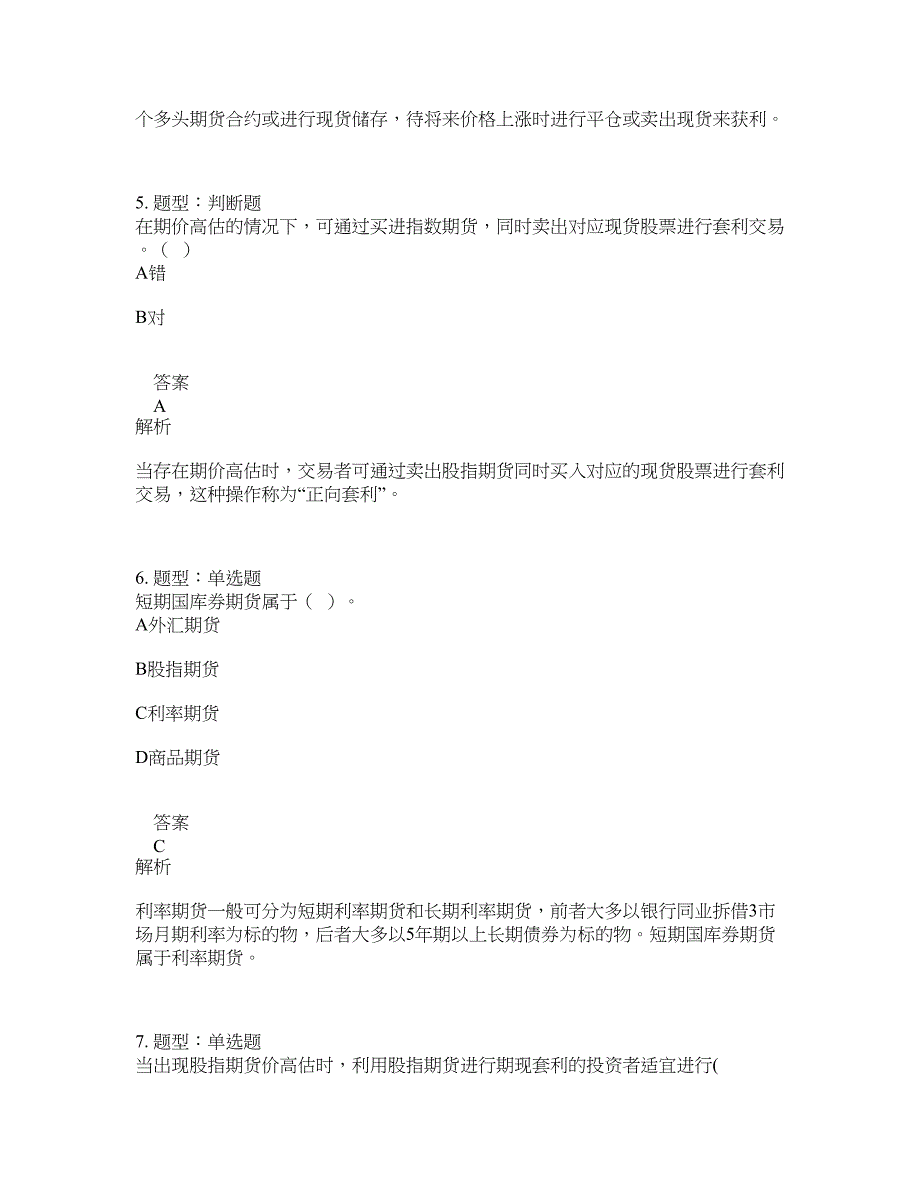 个多头期货合约或进行现货储存，待将来价格上涨时进行平仓或卖出现货来获利。

5. 题型：判断题
在期价高估的情况下，可通过买进指数期货，同时卖出对应现货股票进行套利交易。（ ）
A错

B对

答案
A
解析

当存在期价高估时，交易者可通过卖出股指期货同时买入对应的现货股票进行套利交易，这种操作称为“正向套利”。

6. 题型：单选题
短期国库券期货属于（ ）。
A外汇期货

B股指期货

C利率期货

D商品期货

答案
C
解析

利率期货一般可分为短期利率期货和长期利率期货，前者大多以银行同业拆借3市场月期利率为标的物，后者大多以5年期以上长期债券为标的物。短期国库券期货属于利率期货。

7. 题型：单选题
当出现股指期货价高估时，利用股指期货进行期现套利的投资者适宜进行(